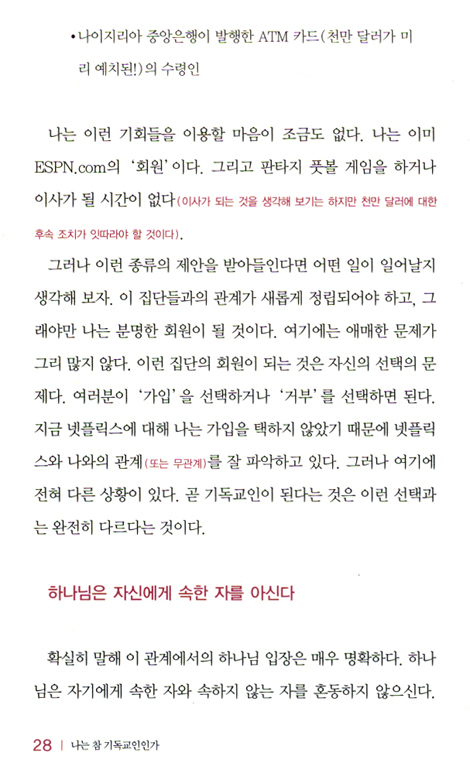 • 나이지리아 중앙은행이 발행한 ATM 카드(천만 달러가 미리 예치된!)의 수령인

나는 이런 기회들을 이용할 마음이 조금도 없다. 나는 이미 ESPN.com의 '회원'이다. 그리고 판타지 풋볼 게임을 하거나 이사가 될 시간이 없다(이사가 되는 것을 생각해 보기는 하지만 천만 달러에 대한 후속 조치가 잇따라야 할 것이다).

그러나 이런 종류의 제안을 받아들인다면 어떤 일이 일어날지 생각해 보자. 이 집단들과의 관계가 새롭게 정립되어야 하고, 그래야만 나는 분명한 회원이 될 것이다. 여기에는 애매한 문제가 그리 많지 않다. 이런 집단의 회원이 되는 것은 자신의 선택의 문제다. 여러분이 '가입'을 선택하거나 '거부'를 선택하면 된다. 지금 넷플릭스에 대해 나는 가입을 택하지 않았기 때문에 넷플릭스와 나와의 관계(또는 무관계)를 잘 파악하고 있다. 그러나 여기에 전혀 다른 상황이 있다. 곧 기독교인이 된다는 것은 이런 선택과는 완전히 다르다는 것이다.

하나님은 자신에게 속한 자를 아신다

확실히 말해 이 관계에서의 하나님 입장은 매우 명확하다. 하나님은 자기에게 속한 자와 속하지 않는 자를 혼동하지 않으신다.

28 | 나는 참 기독교인인가